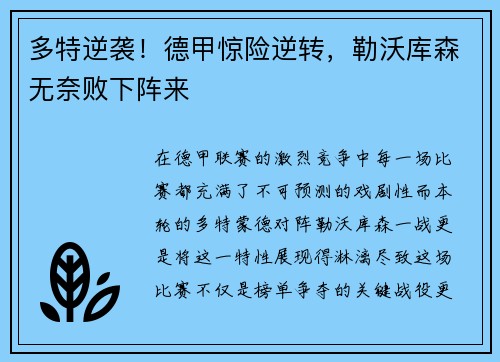 多特逆袭！德甲惊险逆转，勒沃库森无奈败下阵来

在德甲联赛的激烈竞争中每一场比赛都充满了不可预测的戏剧性而本轮的多特蒙德对阵勒沃库森一战更是将这一特性展现得淋漓尽致这场比赛不仅是榜单争夺的关键战役更